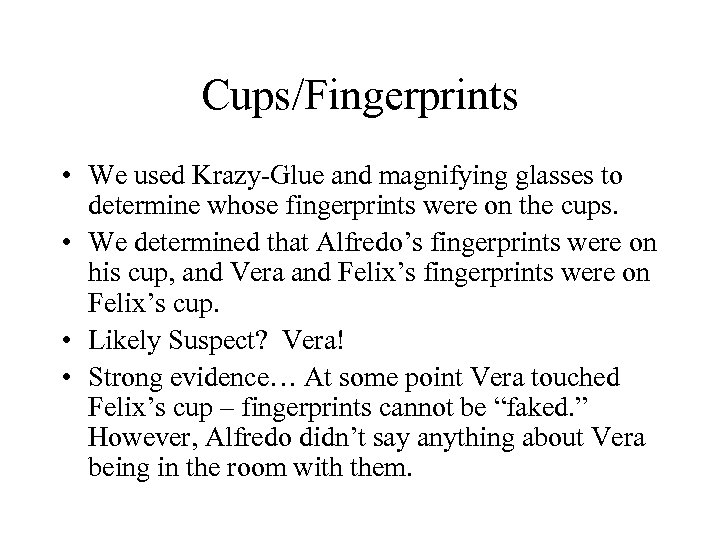 Cups/Fingerprints

• We used Krazy-Glue and magnifying glasses to determine whose fingerprints were on the cups.
• We determined that Alfredo’s fingerprints were on his cup, and Vera and Felix’s fingerprints were on Felix’s cup.
• Likely Suspect?  Vera!
• Strong evidence… At some point Vera touched Felix’s cup – fingerprints cannot be “faked.” However, Alfredo didn’t say anything about Vera being in the room with them.